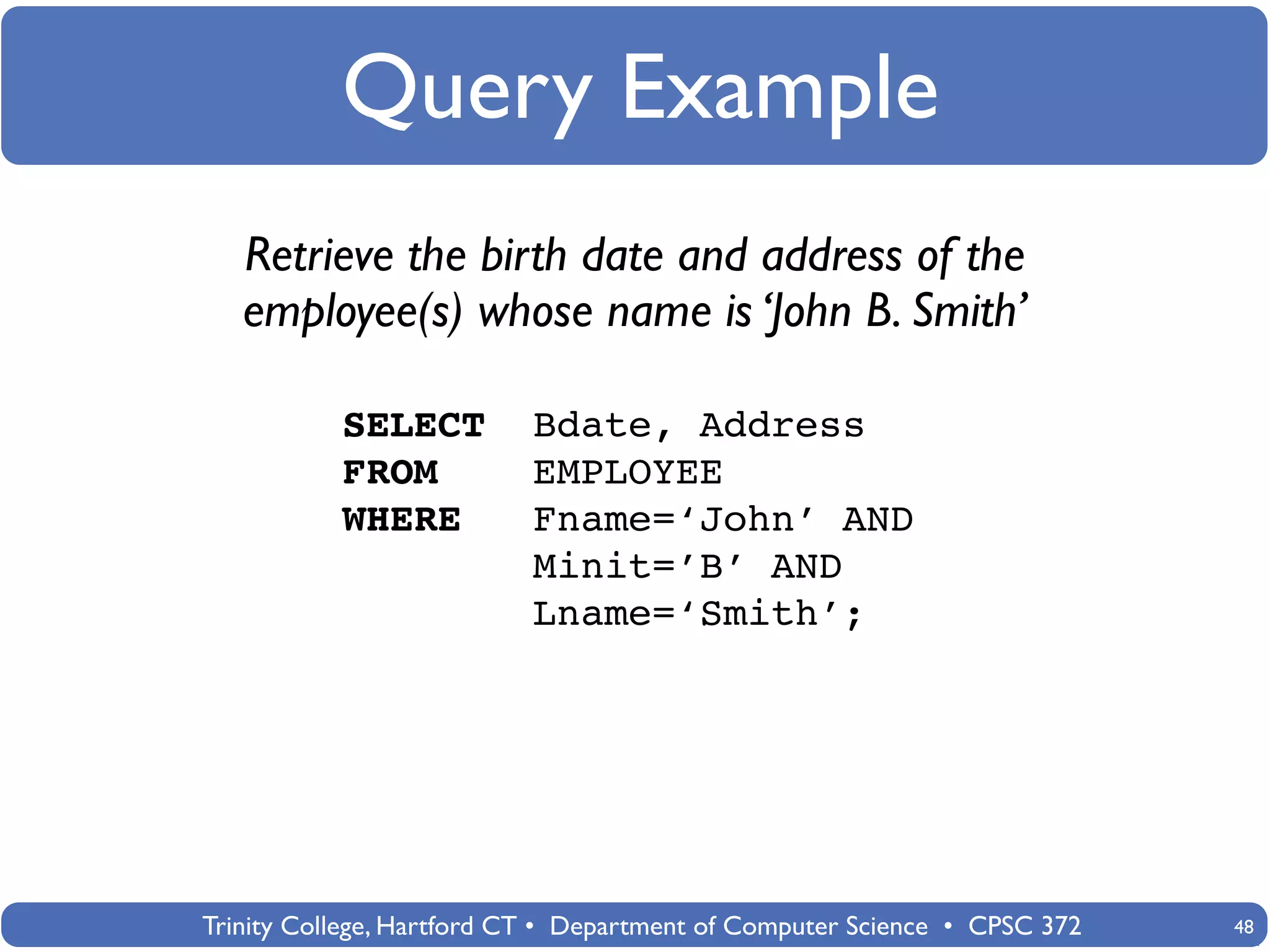 Query Example

Retrieve the birth date and address of the employee(s) whose name is 'John B. Smith'

SELECT Bdate, Address
FROM EMPLOYEE
WHERE Fname='John' AND
Minit='B' AND
Lname='Smith';

Trinity College, Hartford CT • Department of Computer Science • CPSC 372

48